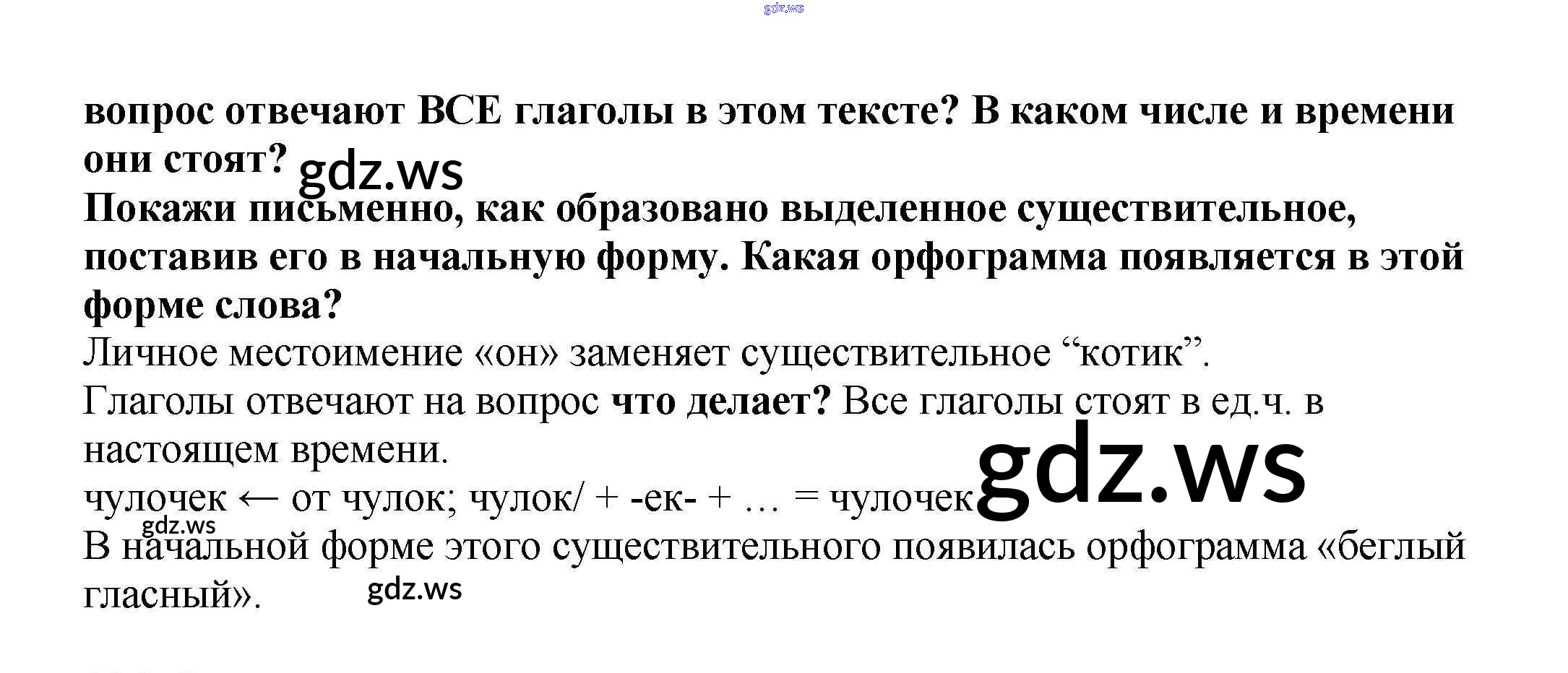 вопрос отвечают ВСЕ глаголы в этом тексте? В каком числе и времени они стоят?

Покажи письменно, как образовано выделенное существительное, поставив его в начальную форму. Какая орфограмма появляется в этой форме слова?

Личное местоимение «он» заменяет существительное "котик".

Глаголы отвечают на вопрос что делает? Все глаголы стоят в ед.ч. в настоящем времени.

чулочек ← от чулок; чулок/ + -ек- + … = чулочек

В начальной форме этого существительного появилась орфограмма «беглый гласный».

gdz.ws